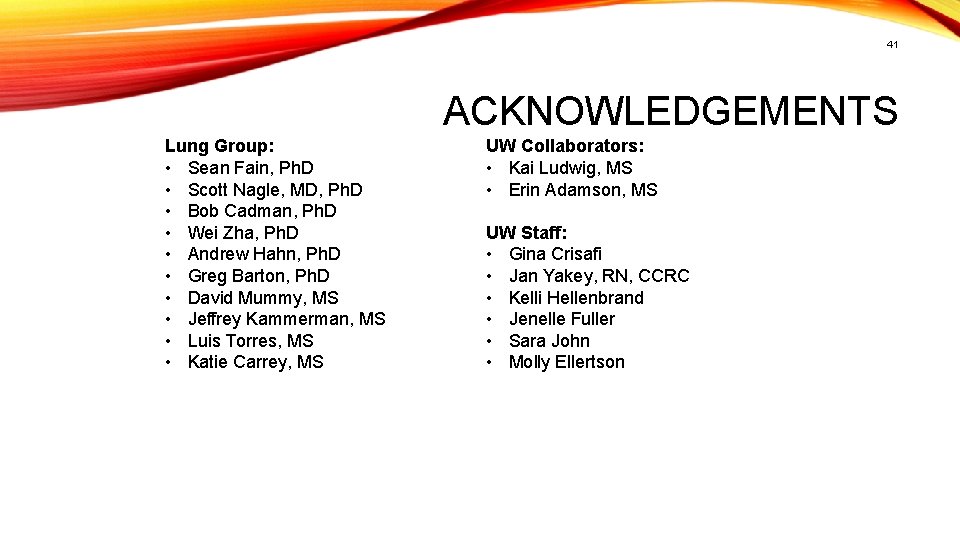 41

ACKNOWLEDGEMENTS

Lung Group:
• Sean Fain, PhD
• Scott Nagle, MD, PhD
• Bob Cadman, PhD
• Wei Zha, PhD
• Andrew Hahn, PhD
• Greg Barton, PhD
• David Mummy, MS
• Jeffrey Kammerman, MS
• Luis Torres, MS
• Katie Carrey, MS

UW Collaborators:
• Kai Ludwig, MS
• Erin Adamson, MS

UW Staff:
• Gina Crisafi
• Jan Yakey, RN, CCRC
• Kelli Hellenbrand
• Jenelle Fuller
• Sara John
• Molly Ellertson